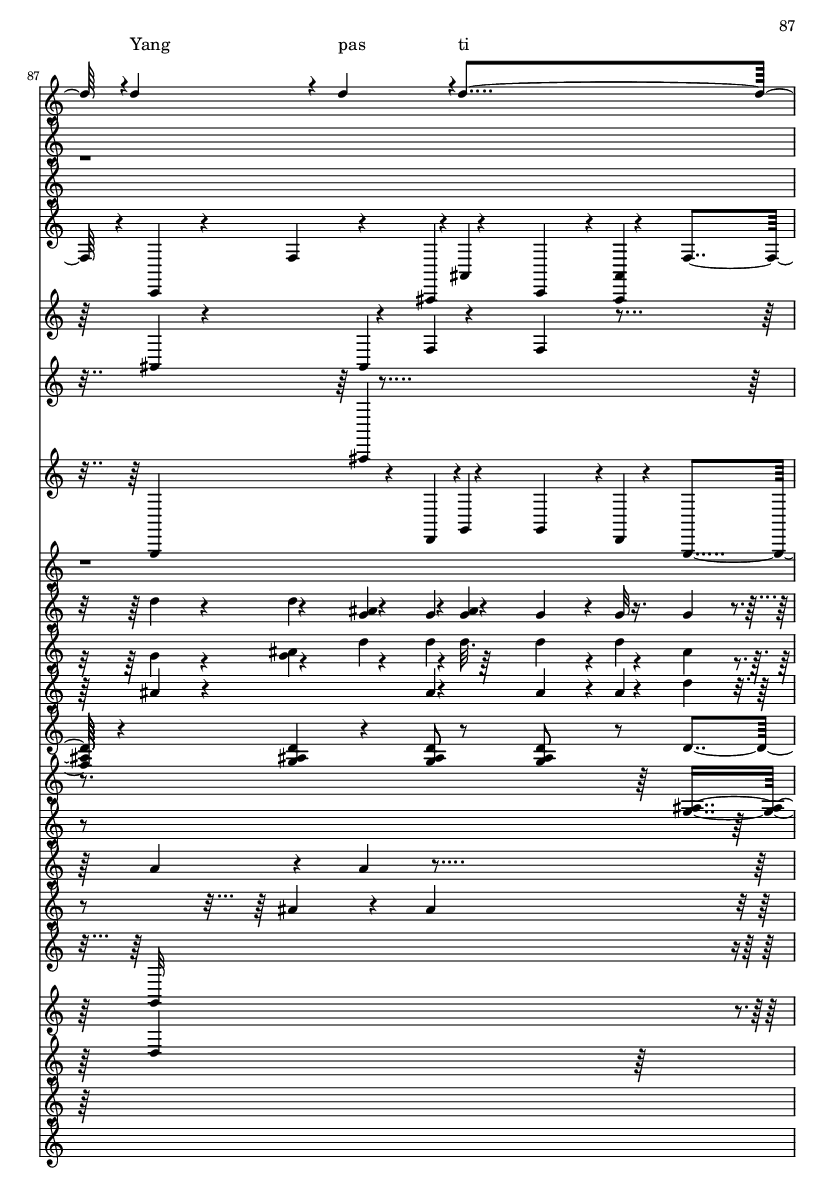 87

Yang pas ti

87